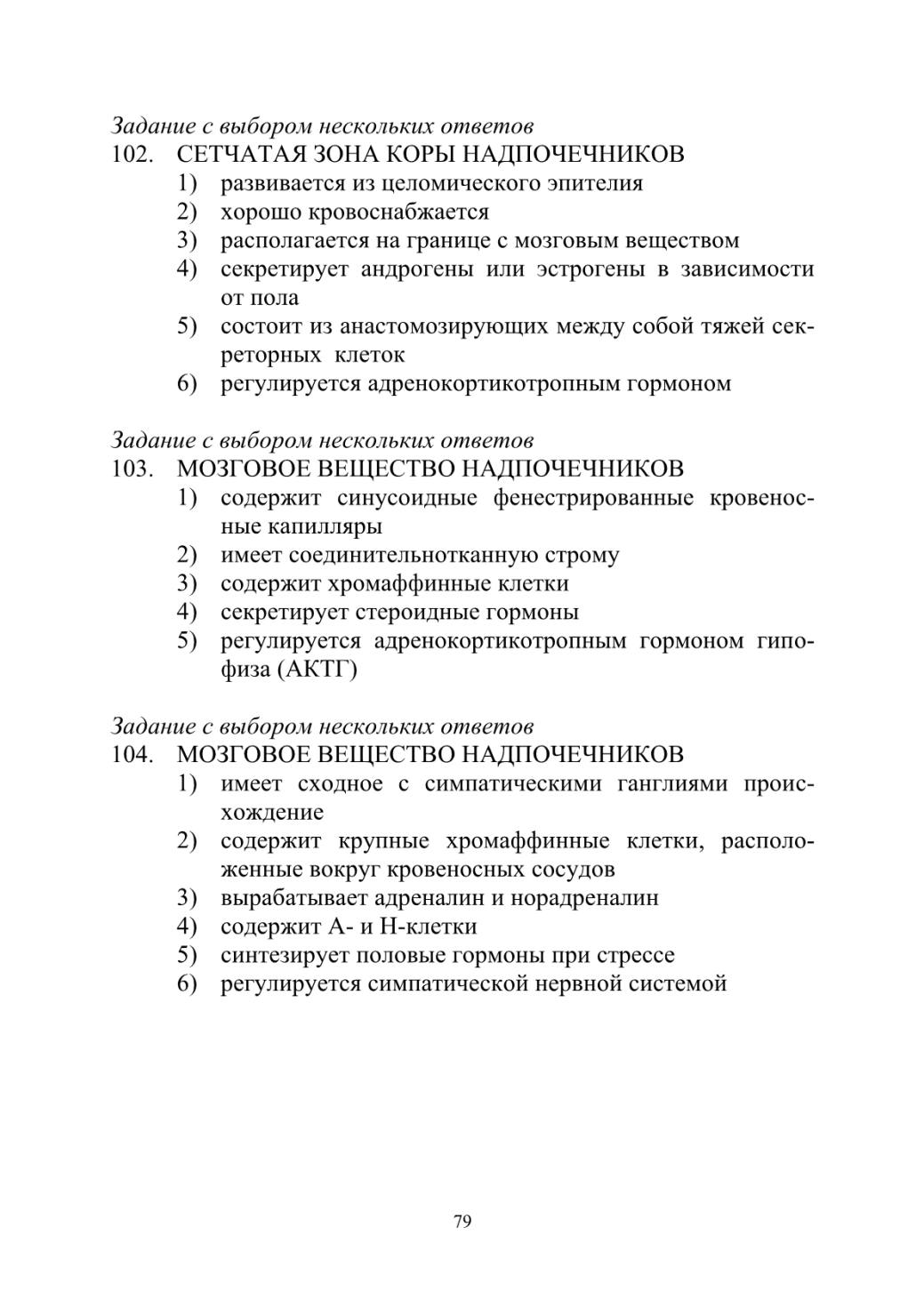 Задание с выбором нескольких ответов
102. СЕТЧАТАЯ ЗОНА КОРЫ НАДПОЧЕЧНИКОВ
1) развивается из целомического эпителия
2) хорошо кровоснабжается
3) располагается на границе с мозговым веществом
4) секретирует андрогены или эстрогены в зависимости от пола
5) состоит из анастомозирующих между собой тяжей секреторных клеток
6) регулируется адренокортикотропным гормоном

Задание с выбором нескольких ответов
103. МОЗГОВОЕ ВЕЩЕСТВО НАДПОЧЕЧНИКОВ
1) содержит синусоидные фенестрированные кровеносные капилляры
2) имеет соединительнотканную строму
3) содержит хромаффинные клетки
4) секретирует стероидные гормоны
5) регулируется адренокортикотропным гормоном гипофиза (АКТГ)

Задание с выбором нескольких ответов
104. МОЗГОВОЕ ВЕЩЕСТВО НАДПОЧЕЧНИКОВ
1) имеет сходное с симпатическими ганглиями происхождение
2) содержит крупные хромаффинные клетки, расположенные вокруг кровеносных сосудов
3) вырабатывает адреналин и норадреналин
4) содержит А- и Н-клетки
5) синтезирует половые гормоны при стрессе
6) регулируется симпатической нервной системой

79